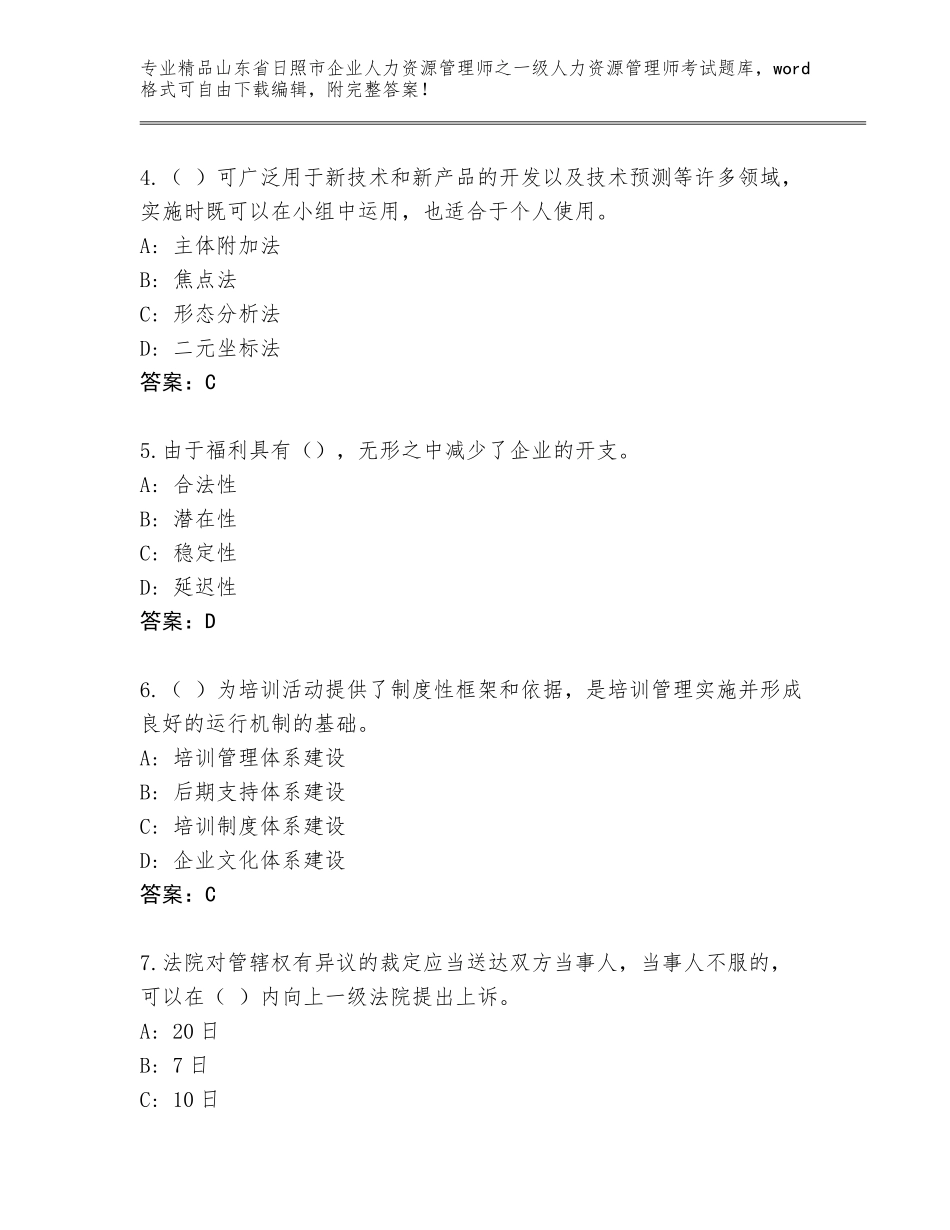 专业精品山东省日照市企业人力资源管理师之一级人力资源管理师考试题库，word格式可自由下载编辑，附完整答案！

4.（ ）可广泛用于新技术和新产品的开发以及技术预测等许多领域，实施时既可以在小组中运用，也适合于个人使用。
A：主体附加法
B：焦点法
C：形态分析法
D：二元坐标法
答案：C

5.由于福利具有（），无形之中减少了企业的开支。
A：合法性
B：潜在性
C：稳定性
D：延迟性
答案：D

6.（ ）为培训活动提供了制度性框架和依据，是培训管理实施并形成良好的运行机制的基础。
A：培训管理体系建设
B：后期支持体系建设
C：培训制度体系建设
D：企业文化体系建设
答案：C

7.法院对管辖权有异议的裁定应当送达双方当事人，当事人不服的，可以在（ ）内向上一级法院提出上诉。
A：20日
B：7日
C：10日